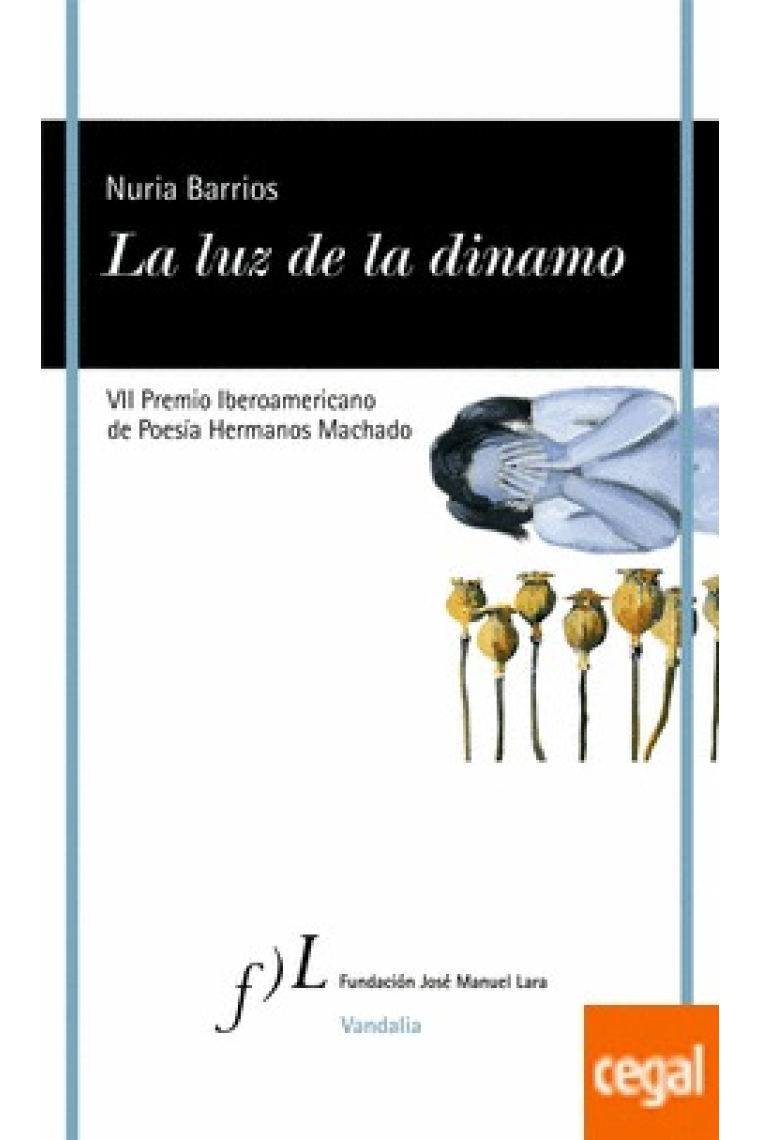 Nuria Barrios
La luz de la dinamo

VII Premio Iberoamericano de Poesía Hermanos Machado

f)L Fundación José Manuel Lara
Vandalia

cegal